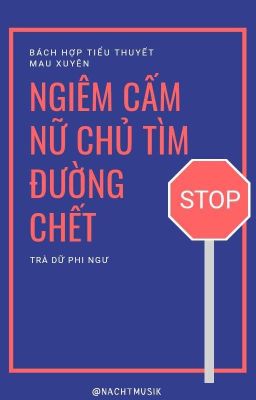 BÁCH HỢP TIỂU THUYẾT
MAU XUYÊN

NGIÊM CẤM NỮ CHỦ TÌM ĐƯỜNG CHẾT

STOP

TRÀ DỮ PHI NGƯ

@NACHTMUSIK